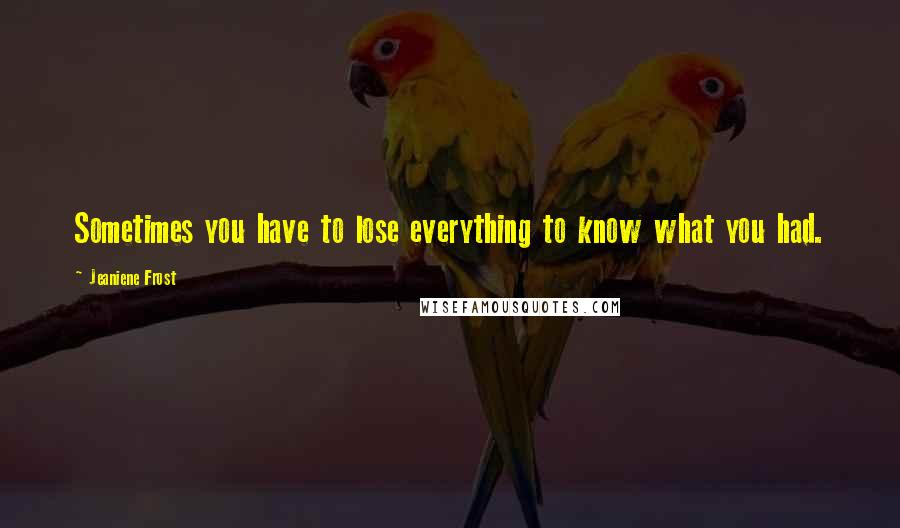 Sometimes you have to lose everything to know what you had.

~ Jeaniene Frost

WISEFAMOUSQUOTES.COM